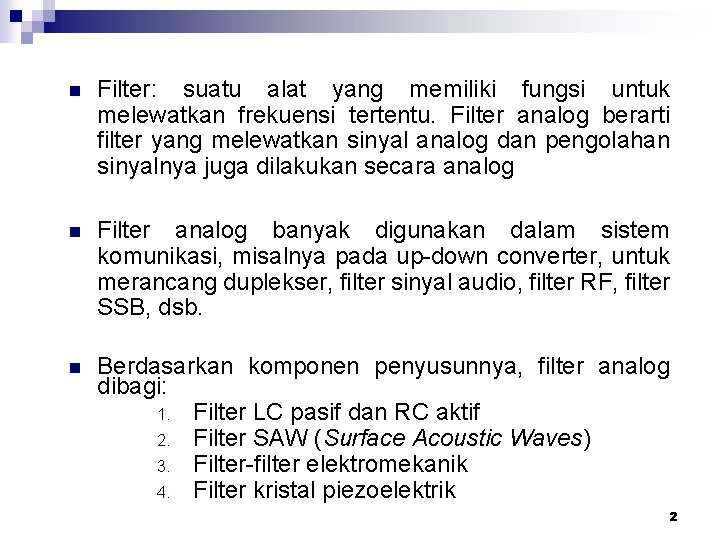 Filter: suatu alat yang memiliki fungsi untuk melewatkan frekuensi tertentu. Filter analog berarti filter yang melewatkan sinyal analog dan pengolahan sinyalnya juga dilakukan secara analog

Filter analog banyak digunakan dalam sistem komunikasi, misalnya pada up-down converter, untuk merancang duplekser, filter sinyal audio, filter RF, filter SSB, dsb.

Berdasarkan komponen penyusunnya, filter analog dibagi:
1. Filter LC pasif dan RC aktif
2. Filter SAW (Surface Acoustic Waves)
3. Filter-filter elektromekanik
4. Filter kristal piezoelektrik

2